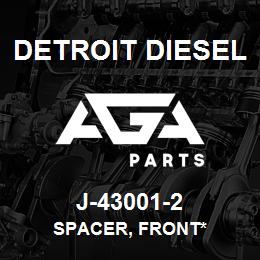 DETROIT DIESEL

AGA

PARTS

J-43001-2

SPACER, FRONT*